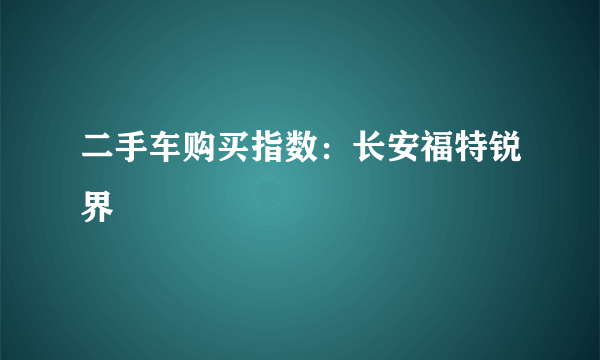 二手车购买指数：长安福特锐界